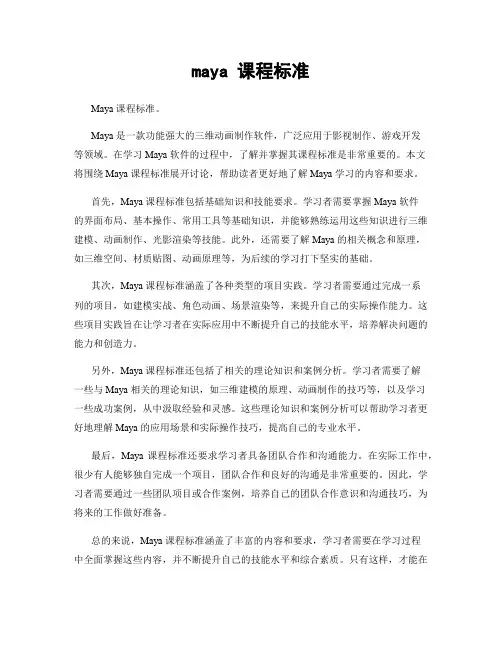 maya 课程标准

Maya 课程标准。

Maya 是一款功能强大的三维动画制作软件，广泛应用于影视制作、游戏开发等领域。在学习 Maya 软件的过程中，了解并掌握其课程标准是非常重要的。本文将围绕 Maya 课程标准展开讨论，帮助读者更好地了解 Maya 学习的内容和要求。

首先，Maya 课程标准包括基础知识和技能要求。学习者需要掌握 Maya 软件的界面布局、基本操作、常用工具等基础知识，并能够熟练运用这些知识进行三维建模、动画制作、光影渲染等技能。此外，还需要了解 Maya 的相关概念和原理，如三维空间、材质贴图、动画原理等，为后续的学习打下坚实的基础。

其次，Maya 课程标准涵盖了各种类型的项目实践。学习者需要通过完成一系列的项目，如建模实战、角色动画、场景渲染等，来提升自己的实际操作能力。这些项目实践旨在让学习者在实际应用中不断提升自己的技能水平，培养解决问题的能力和创造力。

另外，Maya 课程标准还包括了相关的理论知识和案例分析。学习者需要了解一些与 Maya 相关的理论知识，如三维建模的原理、动画制作的技巧等，以及学习一些成功案例，从中汲取经验和灵感。这些理论知识和案例分析可以帮助学习者更好地理解 Maya 的应用场景和实际操作技巧，提高自己的专业水平。

最后，Maya 课程标准还要求学习者具备团队合作和沟通能力。在实际工作中，很少有人能够独自完成一个项目，团队合作和良好的沟通是非常重要的。因此，学习者需要通过一些团队项目或合作案例，培养自己的团队合作意识和沟通技巧，为将来的工作做好准备。

总的来说，Maya 课程标准涵盖了丰富的内容和要求，学习者需要在学习过程中全面掌握这些内容，并不断提升自己的技能水平和综合素质。只有这样，才能在